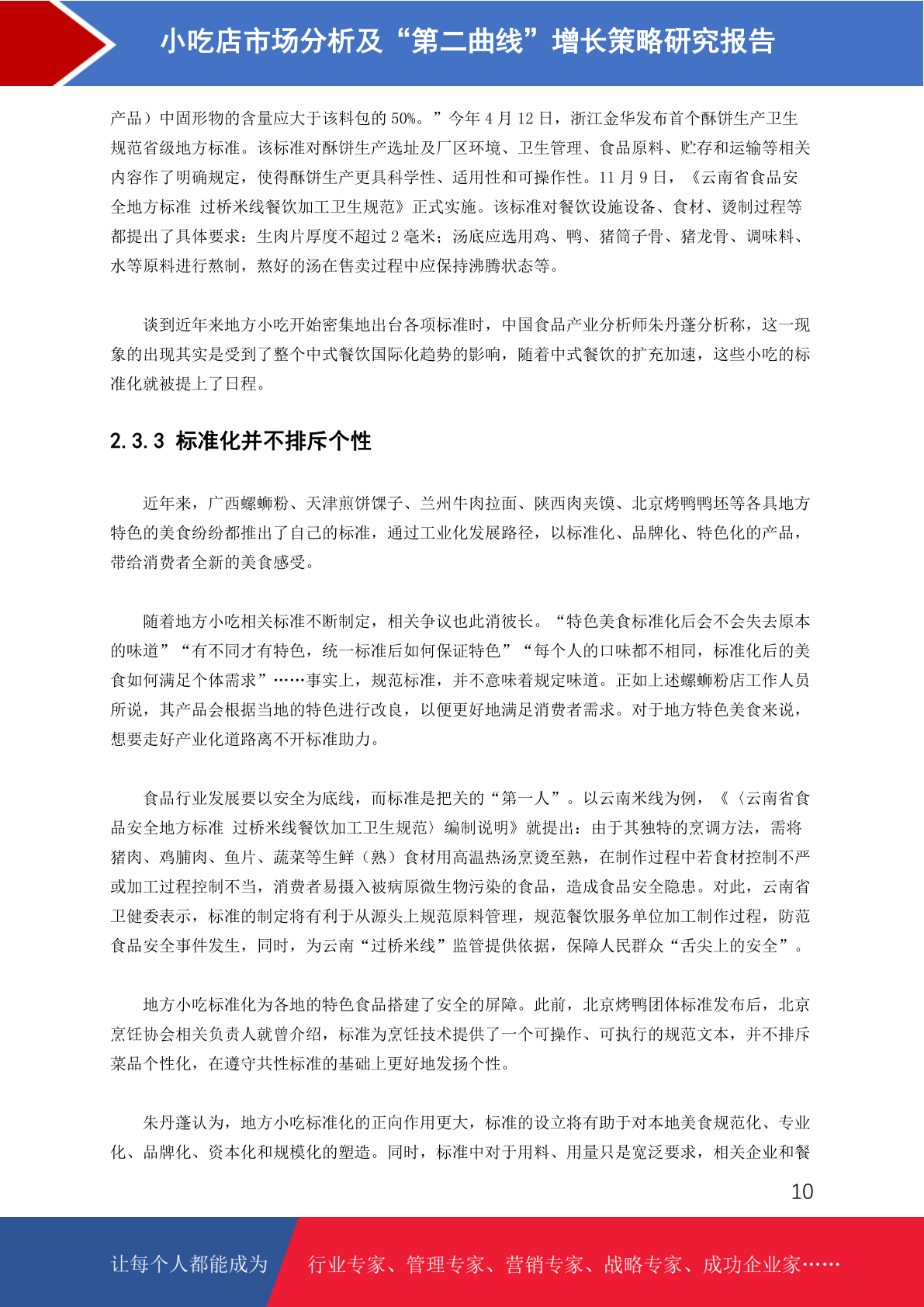 小吃店市场分析及“第二曲线”增长策略研究报告

产品）中固形物的含量应大于该料包的 50%。”今年 4 月 12 日，浙江金华发布首个酥饼生产卫生规范省级地方标准。该标准对酥饼生产选址及厂区环境、卫生管理、食品原料、贮存和运输等相关内容作了明确规定，使得酥饼生产更具科学性、适用性和可操作性。11 月 9 日，《云南省食品安全地方标准 过桥米线餐饮加工卫生规范》正式实施。该标准对餐饮设施设备、食材、烫制过程等都提出了具体要求：生肉片厚度不超过 2 毫米；汤底应选用鸡、鸭、猪筒子骨、猪龙骨、调味料、水等原料进行熬制，熬好的汤在售卖过程中应保持沸腾状态等。

谈到近年来地方小吃开始密集地出台各项标准时，中国食品产业分析师朱丹蓬分析称，这一现象的出现其实是受到了整个中式餐饮国际化趋势的影响，随着中式餐饮的扩充加速，这些小吃的标准化就被提上了日程。

2.3.3 标准化并不排斥个性

近年来，广西螺蛳粉、天津煎饼馃子、兰州牛肉拉面、陕西肉夹馍、北京烤鸭鸭坯等各具地方特色的美食纷纷都推出了自己的标准，通过工业化发展路径，以标准化、品牌化、特色化的产品，带给消费者全新的美食感受。

随着地方小吃相关标准不断制定，相关争议也此消彼长。“特色美食标准化后会不会失去原本的味道”“有不同才有特色，统一标准后如何保证特色”“每个人的口味都不相同，标准化后的美食如何满足个体需求”……事实上，规范标准，并不意味着规定味道。正如上述螺蛳粉店工作人员所说，其产品会根据当地的特色进行改良，以便更好地满足消费者需求。对于地方特色美食来说，想要走好产业化道路离不开标准助力。

食品行业发展要以安全为底线，而标准是把关的“第一人”。以云南米线为例，《〈云南省食品安全地方标准 过桥米线餐饮加工卫生规范〉编制说明》就提出：由于其独特的烹调方法，需将猪肉、鸡脯肉、鱼片、蔬菜等生鲜（熟）食材用高温热汤烹烫至熟，在制作过程中若食材控制不严或加工过程控制不当，消费者易摄入被病原微生物污染的食品，造成食品安全隐患。对此，云南省卫健委表示，标准的制定将有利于从源头上规范原料管理，规范餐饮服务单位加工制作过程，防范食品安全事件发生，同时，为云南“过桥米线”监管提供依据，保障人民群众“舌尖上的安全”。

地方小吃标准化为各地的特色食品搭建了安全的屏障。此前，北京烤鸭团体标准发布后，北京烹饪协会相关负责人就曾介绍，标准为烹饪技术提供了一个可操作、可执行的规范文本，并不排斥菜品个性化，在遵守共性标准的基础上更好地发扬个性。

朱丹蓬认为，地方小吃标准化的正向作用更大，标准的设立将有助于对本地美食规范化、专业化、品牌化、资本化和规模化的塑造。同时，标准中对于用料、用量只是宽泛要求，相关企业和餐

10

让每个人都能成为 行业专家、管理专家、营销专家、战略专家、成功企业家……